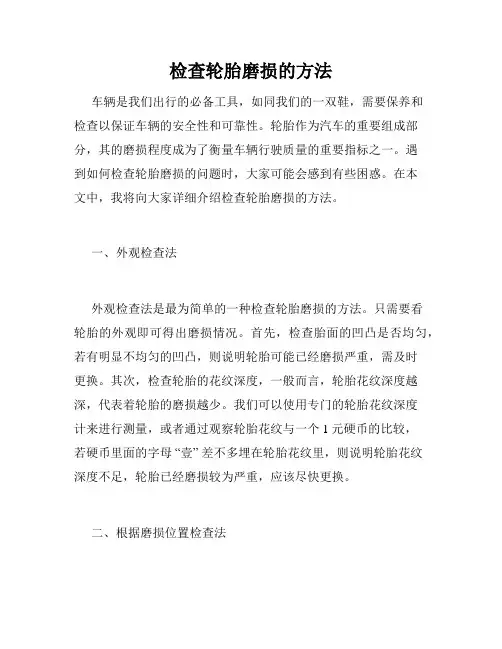 检查轮胎磨损的方法

车辆是我们出行的必备工具，如同我们的一双鞋，需要保养和检查以保证车辆的安全性和可靠性。轮胎作为汽车的重要组成部分，其的磨损程度成为了衡量车辆行驶质量的重要指标之一。遇到如何检查轮胎磨损的问题时，大家可能会感到有些困惑。在本文中，我将向大家详细介绍检查轮胎磨损的方法。

一、外观检查法

外观检查法是最为简单的一种检查轮胎磨损的方法。只需要看轮胎的外观即可得出磨损情况。首先，检查胎面的凹凸是否均匀，若有明显不均匀的凹凸，则说明轮胎可能已经磨损严重，需及时更换。其次，检查轮胎的花纹深度，一般而言，轮胎花纹深度越深，代表着轮胎的磨损越少。我们可以使用专门的轮胎花纹深度计来进行测量，或者通过观察轮胎花纹与一个 1 元硬币的比较，若硬币里面的字母“壹”差不多埋在轮胎花纹里，则说明轮胎花纹深度不足，轮胎已经磨损较为严重，应该尽快更换。

二、根据磨损位置检查法